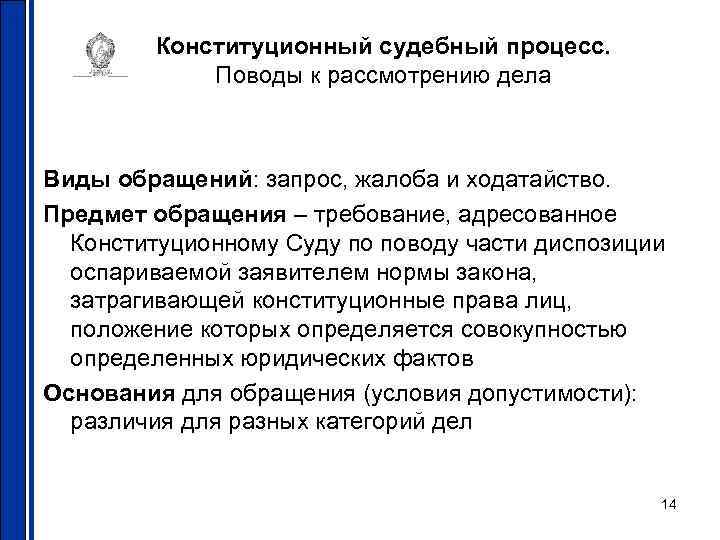 Конституционный судебный процесс.
Поводы к рассмотрению дела

Виды обращений: запрос, жалоба и ходатайство.

Предмет обращения – требование, адресованное Конституционному Суду по поводу части диспозиции оспариваемой заявителем нормы закона, затрагивающей конституционные права лиц, положение которых определяется совокупностью определенных юридических фактов

Основания для обращения (условия допустимости): различия для разных категорий дел

14